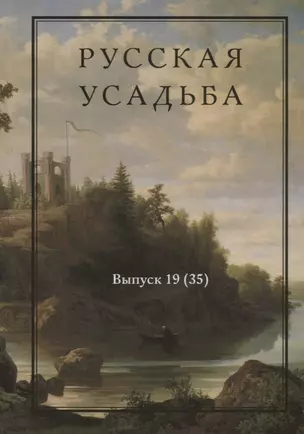 РУССКАЯ
УСАДЬБА

Выпуск 19 (35)